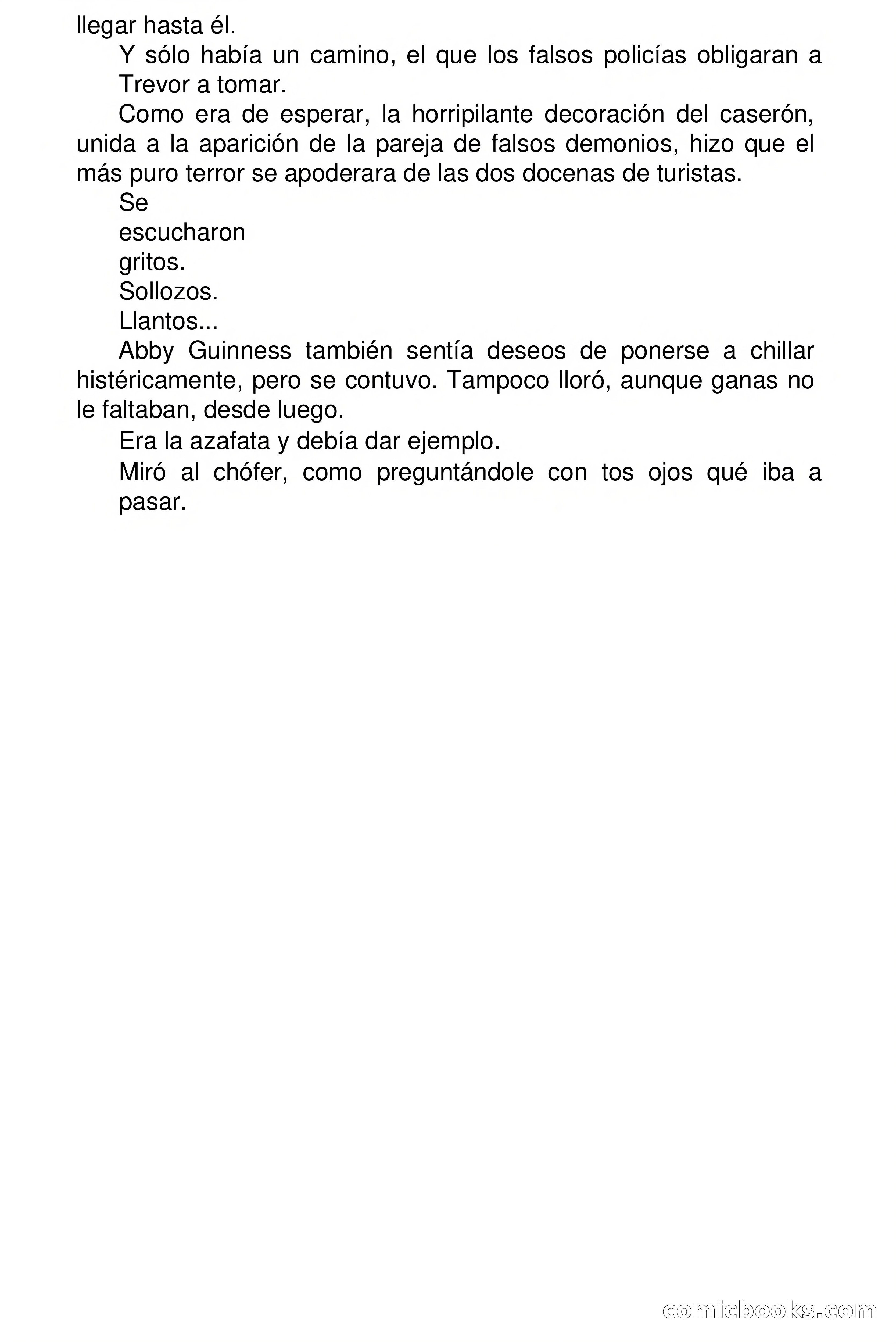 llegar hasta él.

Y sólo había un camino, el que los falsos policías obligaran a Trevor a tomar.

Como era de esperar, la horripilante decoración del caserón, unida a la aparición de la pareja de falsos demonios, hizo que el más puro terror se apoderara de las dos docenas de turistas.

Se

escucharon

gritos.

Sollozos.

Llantos...

Abby Guinness también sentía deseos de ponerse a chillar histéricamente, pero se contuvo. Tampoco lloró, aunque ganas no le faltaban, desde luego.

Era la azafata y debía dar ejemplo.

Miró al chófer, como preguntándole con tos ojos qué iba a pasar.

comicbooks.com